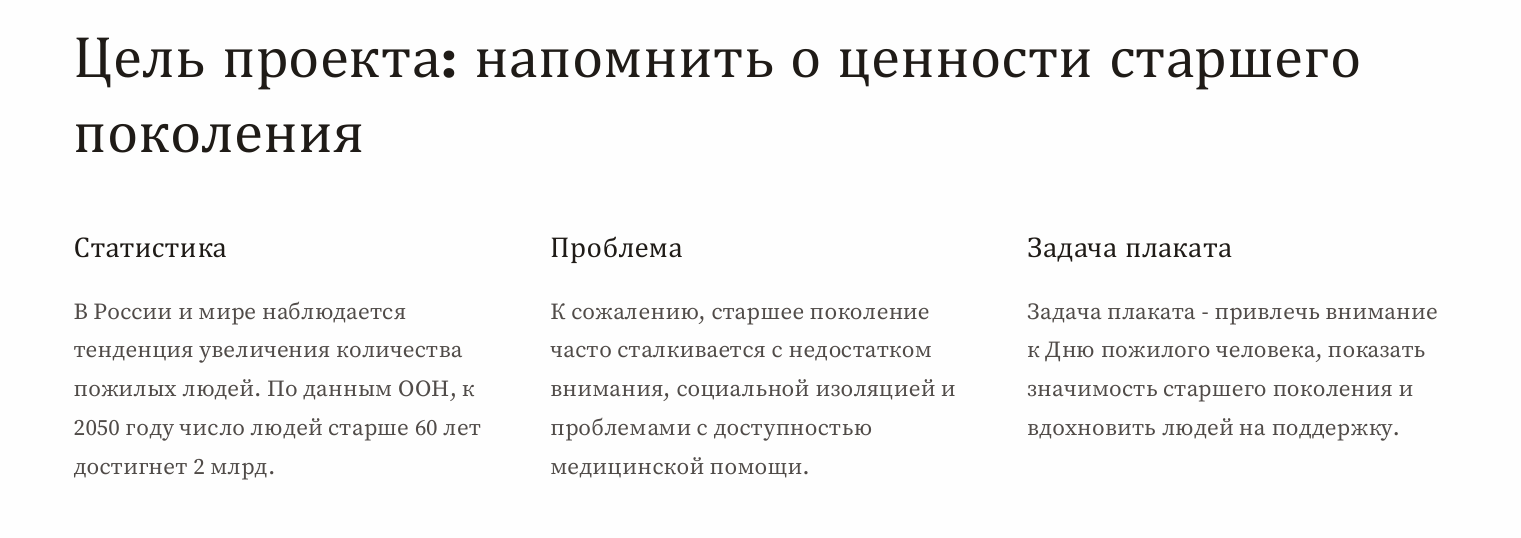 Цель проекта: напомнить о ценности старшего поколения

Статистика

В России и мире наблюдается тенденция увеличения количества пожилых людей. По данным ООН, к 2050 году число людей старше 60 лет достигнет 2 млрд.

Проблема

К сожалению, старшее поколение часто сталкивается с недостатком внимания, социальной изоляцией и проблемами с доступностью медицинской помощи.

Задача плаката

Задача плаката - привлечь внимание к Дню пожилого человека, показать значимость старшего поколения и вдохновить людей на поддержку.